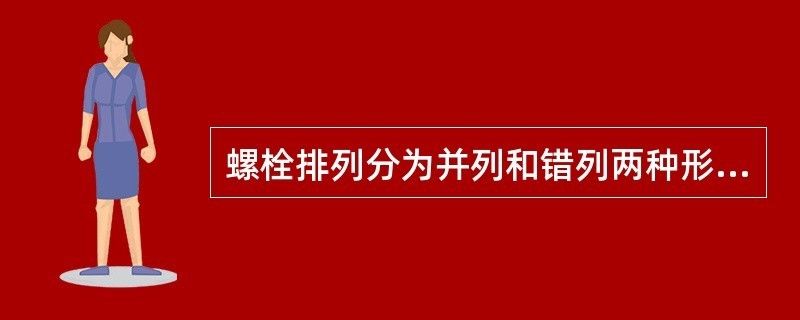 螺栓排列分为并列和错列两种形...